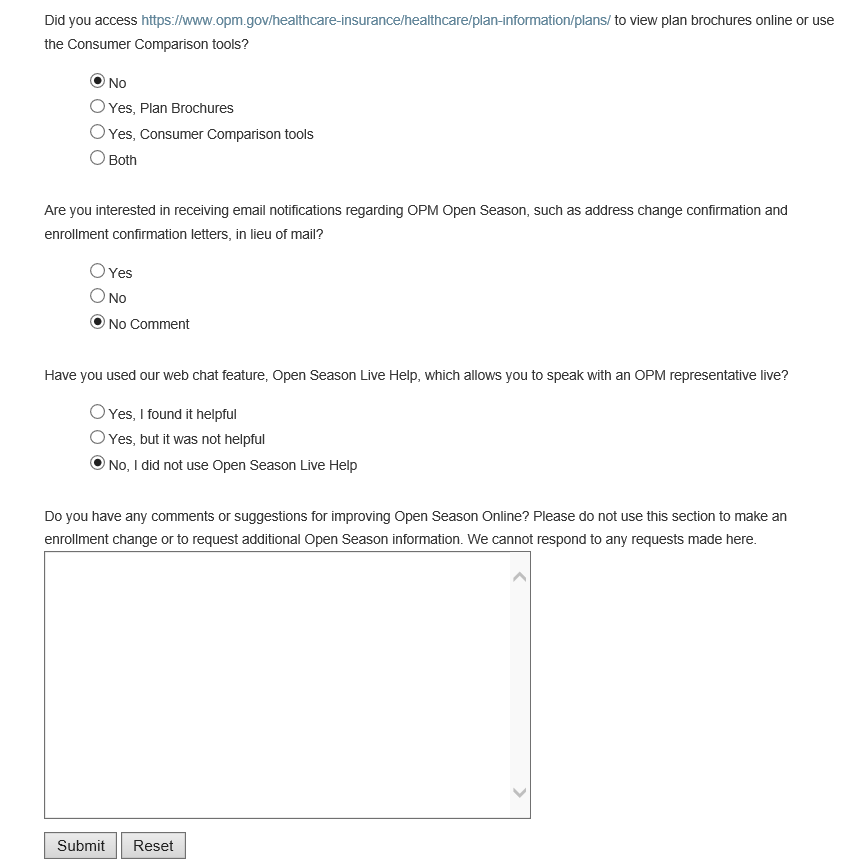 Did you access https://www.opm.gov/healthcare-insurance/healthcare/plan-information/plans/ to view plan brochures online or use the Consumer Comparison tools?

No
Yes, Plan Brochures
Yes, Consumer Comparison tools
Both

Are you interested in receiving email notifications regarding OPM Open Season, such as address change confirmation and enrollment confirmation letters, in lieu of mail?

Yes
No
No Comment

Have you used our web chat feature, Open Season Live Help, which allows you to speak with an OPM representative live?

Yes, I found it helpful
Yes, but it was not helpful
No, I did not use Open Season Live Help

Do you have any comments or suggestions for improving Open Season Online? Please do not use this section to make an enrollment change or to request additional Open Season information. We cannot respond to any requests made here.

Submit Reset